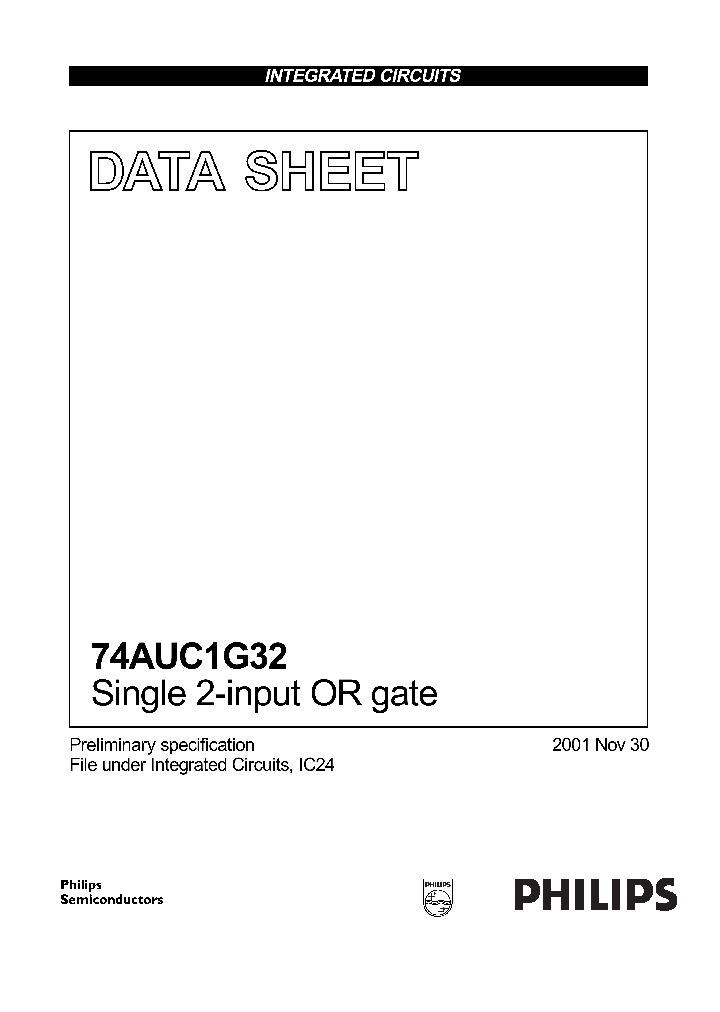 INTEGRATED CIRCUITS

DATA SHEET

74AUC1G32
Single 2-input OR gate

Preliminary specification
File under Integrated Circuits, IC24

2001 Nov 30

Philips
Semiconductors

PHILIPS

PHILIPS